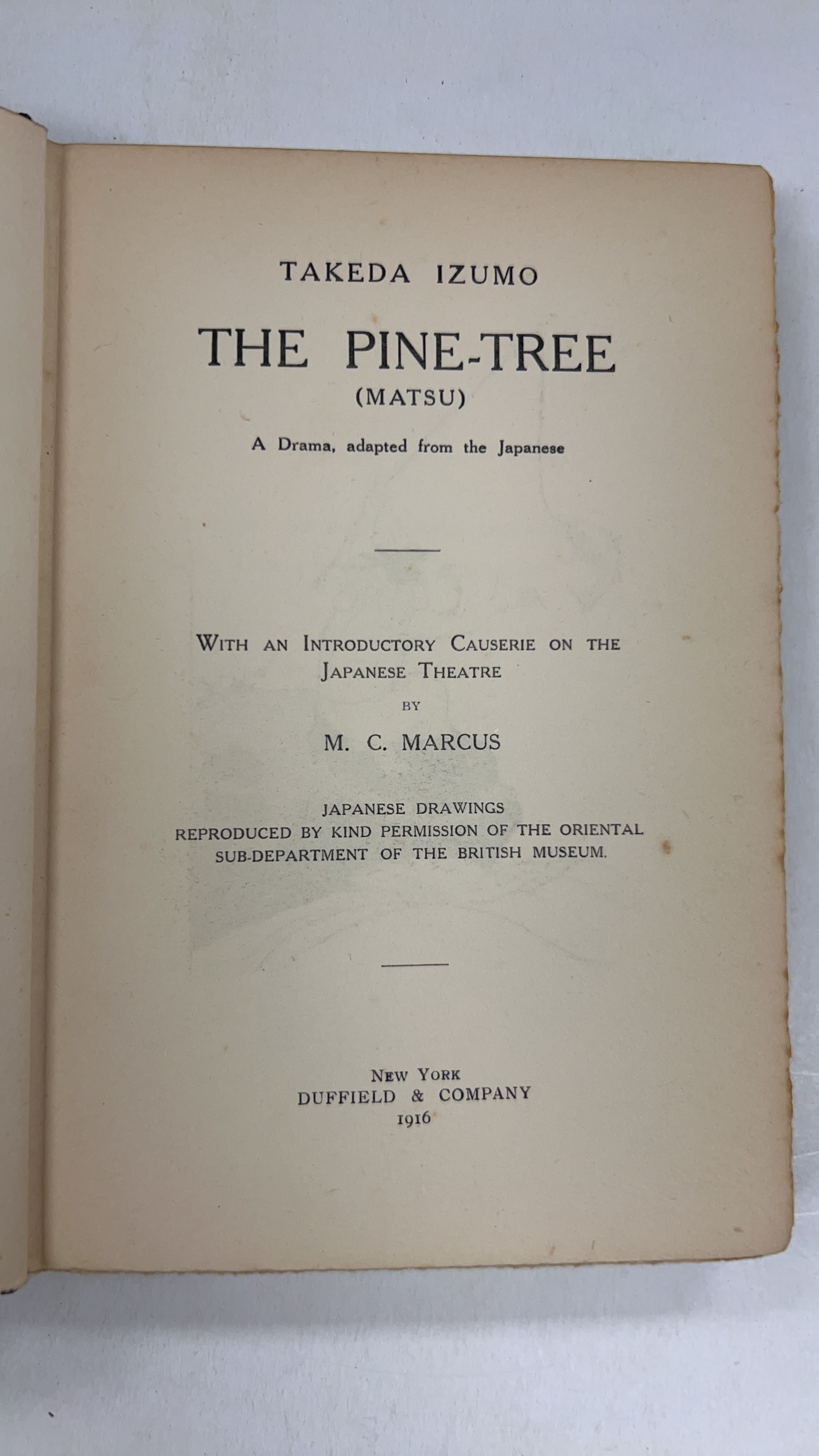 TAKEDA IZUMO

THE PINE-TREE
(MATSU)

A Drama, adapted from the Japanese

WITH AN INTRODUCTORY CAUSERIE ON THE JAPANESE THEATRE

BY

M. C. MARCUS

JAPANESE DRAWINGS
REPRODUCED BY KIND PERMISSION OF THE ORIENTAL SUB-DEPARTMENT OF THE BRITISH MUSEUM.

NEW YORK
DUFFIELD & COMPANY
1916